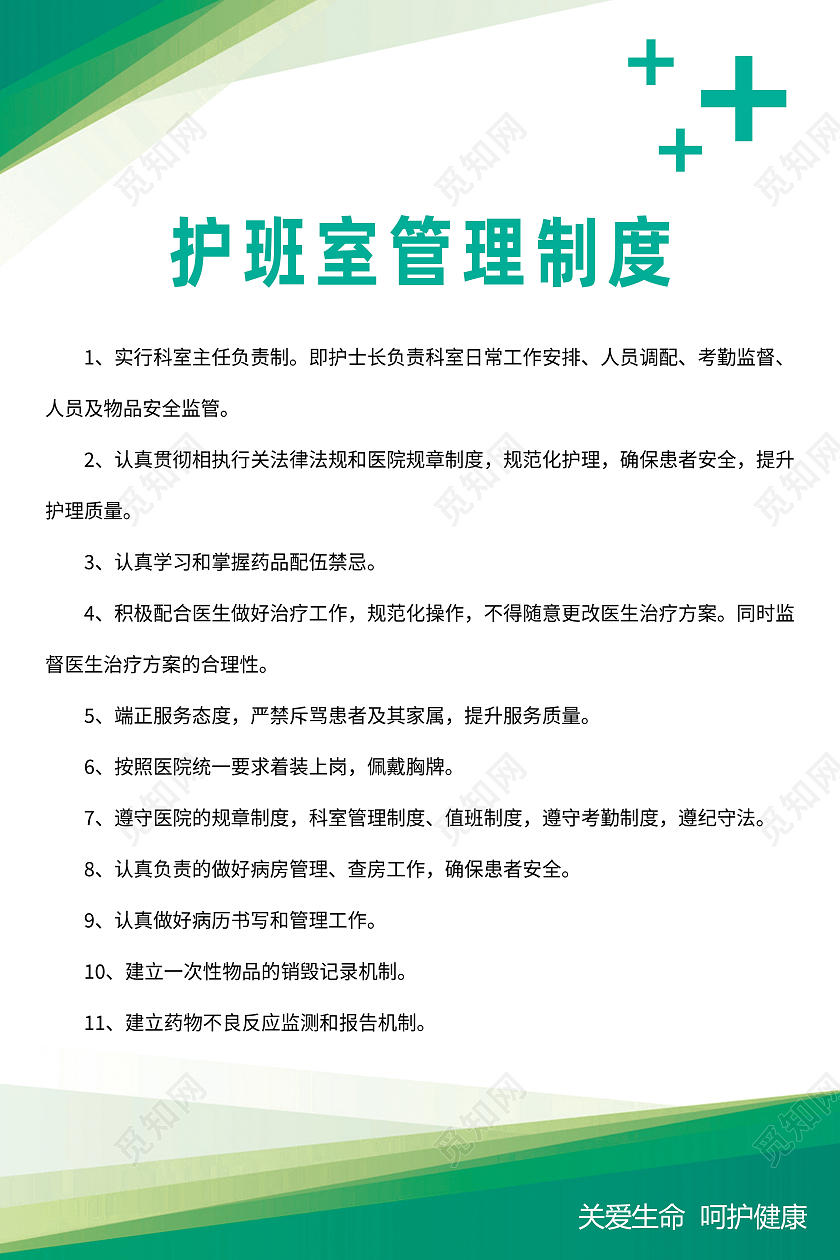 觅知网

护班室管理制度

1、实行科室主任负责制。即护士长负责科室日常工作安排、人员调配、考勤监督、人员及物品安全监管。

2、认真贯彻相执行关法律法规和医院规章制度，规范化护理，确保患者安全，提升护理质量。

3、认真学习和掌握药品配伍禁忌。

4、积极配合医生做好治疗工作，规范化操作，不得随意更改医生治疗方案。同时监督医生治疗方案的合理性。

5、端正服务态度，严禁斥骂患者及其家属，提升服务质量。

6、按照医院统一要求着装上岗，佩戴胸牌。

7、遵守医院的规章制度，科室管理制度、值班制度，遵守考勤制度，遵纪守法。

8、认真负责的做好病房管理、查房工作，确保患者安全。

9、认真做好病历书写和管理工作。

10、建立一次性物品的销毁记录机制。

11、建立药物不良反应监测和报告机制。

关爱生命 呵护健康